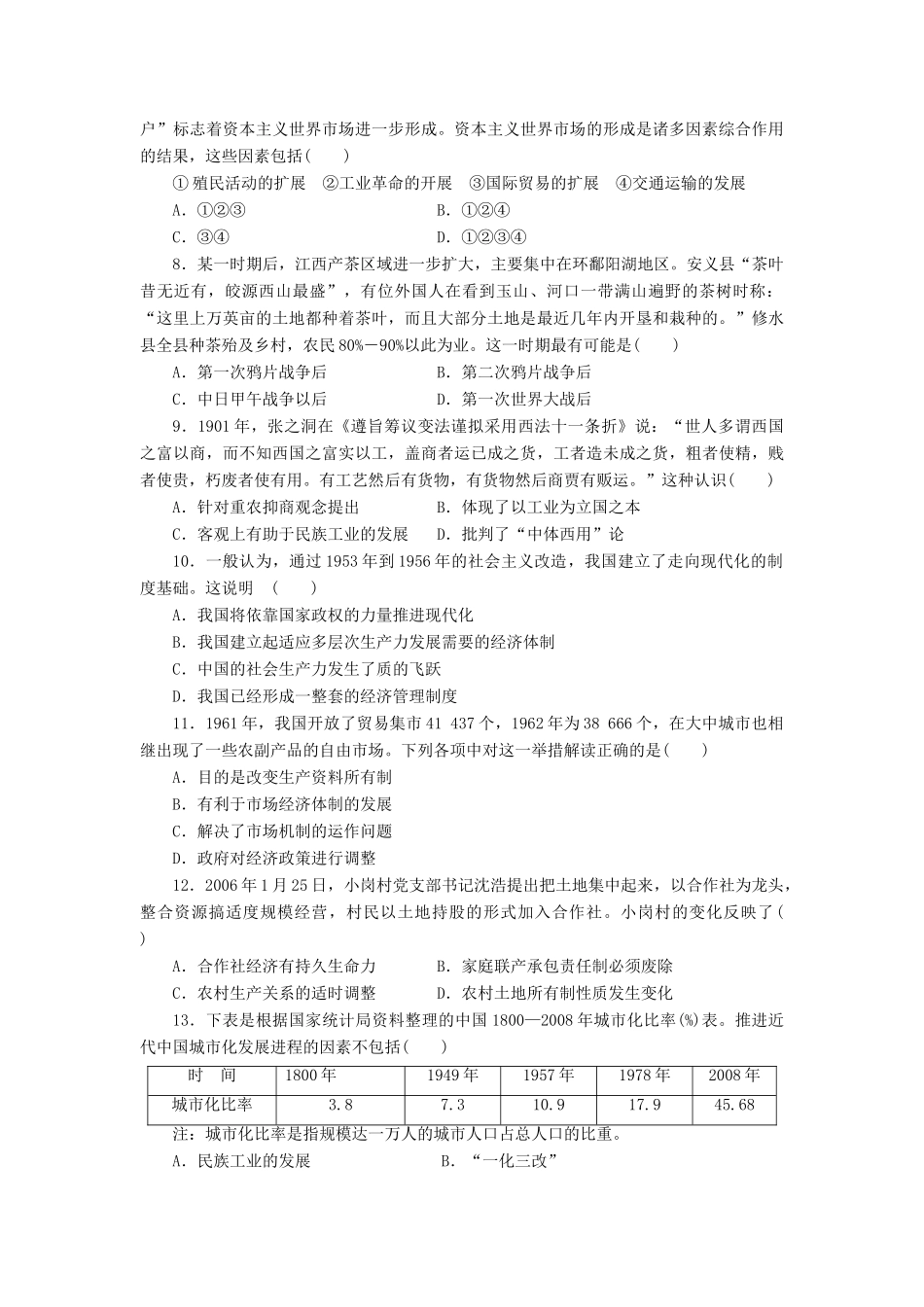 户”标志着资本主义世界市场进一步形成。资本主义世界市场的形成是诸多因素综合作用的结果，这些因素包括(　　)

①殖民活动的扩展　②工业革命的开展　③国际贸易的扩展　④交通运输的发展

A．①②③　　　　　　　　　　B．①②④

C．③④　　　　　　　　　　　D．①②③④

8．某一时期后，江西产茶区域进一步扩大，主要集中在环鄱阳湖地区。安义县“茶叶昔无近有，皎源西山最盛”，有位外国人在看到玉山、河口一带满山遍野的茶树时称：“这里上万英亩的土地都种着茶叶，而且大部分土地是最近几年内开垦和栽种的。”修水县全县种茶殆及乡村，农民80%－90%以此为业。这一时期最有可能是(　　)

A．第一次鸦片战争后　　　　　B．第二次鸦片战争后

C．中日甲午战争以后　　　　　D．第一次世界大战后

9．1901年，张之洞在《遵旨筹议变法谨拟采用西法十一条折》说：“世人多谓西国之富以商，而不知西国之富实以工，盖商者运已成之货，工者造未成之货，粗者使精，贱者使贵，朽废者使有用。有工艺然后有货物，有货物然后商贾有贩运。”这种认识(　　)

A．针对重农抑商观念提出　　　B．体现了以工业为立国之本

C．客观上有助于民族工业的发展　D．批判了“中体西用”论

10．一般认为，通过1953年到1956年的社会主义改造，我国建立了走向现代化的制度基础。这说明　(　　)

A．我国将依靠国家政权的力量推进现代化

B．我国建立起适应多层次生产力发展需要的经济体制

C．中国的社会生产力发生了质的飞跃

D．我国已经形成一整套的经济管理制度

11．1961年，我国开放了贸易集市41 437个，1962年为38 666个，在大中城市也相继出现了一些农副产品的自由市场。下列各项中对这一举措解读正确的是(　　)

A．目的是改变生产资料所有制

B．有利于市场经济体制的发展

C．解决了市场机制的运作问题

D．政府对经济政策进行调整

12．2006年1月25日，小岗村党支部书记沈浩提出把土地集中起来，以合作社为龙头，整合资源搞适度规模经营，村民以土地持股的形式加入合作社。小岗村的变化反映了(　　)

A．合作社经济有持久生命力　　B．家庭联产承包责任制必须废除

C．农村生产关系的适时调整　　D．农村土地所有制性质发生变化

13．下表是根据国家统计局资料整理的中国1800—2008年城市化比率(%)表。推进近代中国城市化发展进程的因素不包括(　　)

| 时　间 | 1800年 | 1949年 | 1957年 | 1978年 | 2008年 |
|---|---|---|---|---|---|
| 城市化比率 | 3.8 | 7.3 | 10.9 | 17.9 | 45.68 |

注：城市化比率是指规模达一万人的城市人口占总人口的比重。

A．民族工业的发展　　　　　　B．“一化三改”